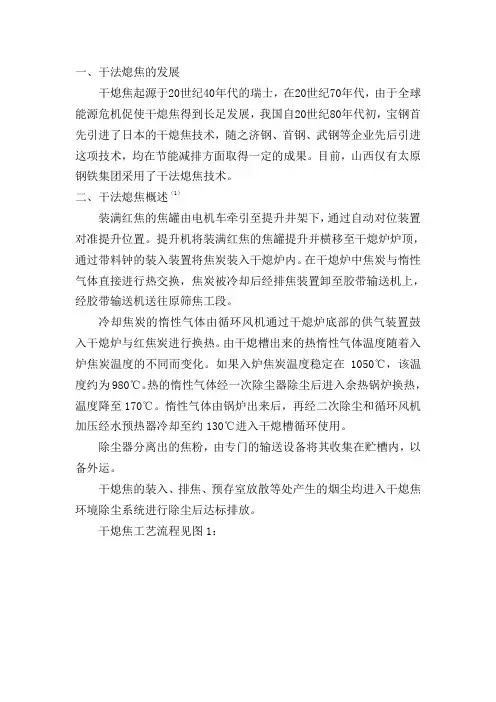 一、干法熄焦的发展

干熄焦起源于20世纪40年代的瑞士，在20世纪70年代，由于全球能源危机促使干熄焦得到长足发展，我国自20世纪80年代初，宝钢首先引进了日本的干熄焦技术，随之济钢、首钢、武钢等企业先后引进这项技术，均在节能减排方面取得一定的成果。目前，山西仅有太原钢铁集团采用了干法熄焦技术。

二、干法熄焦概述$^{(1)}$

装满红焦的焦罐由电机车牵引至提升井架下，通过自动对位装置对准提升位置。提升机将装满红焦的焦罐提升并横移至干熄炉炉顶，通过带料钟的装入装置将焦炭装入干熄炉内。在干熄炉中焦炭与惰性气体直接进行热交换，焦炭被冷却后经排焦装置卸至胶带输送机上，经胶带输送机送往原筛焦工段。

冷却焦炭的惰性气体由循环风机通过干熄炉底部的供气装置鼓入干熄炉与红焦炭进行换热。由干熄槽出来的热惰性气体温度随着入炉焦炭温度的不同而变化。如果入炉焦炭温度稳定在 1050℃，该温度约为980℃。热的惰性气体经一次除尘器除尘后进入余热锅炉换热，温度降至 170℃。惰性气体由锅炉出来后，再经二次除尘和循环风机加压经水预热器冷却至约 130℃进入干熄槽循环使用。

除尘器分离出的焦粉，由专门的输送设备将其收集在贮槽内，以备外运。

干熄焦的装入、排焦、预存室放散等处产生的烟尘均进入干熄焦环境除尘系统进行除尘后达标排放。

干熄焦工艺流程见图 1：